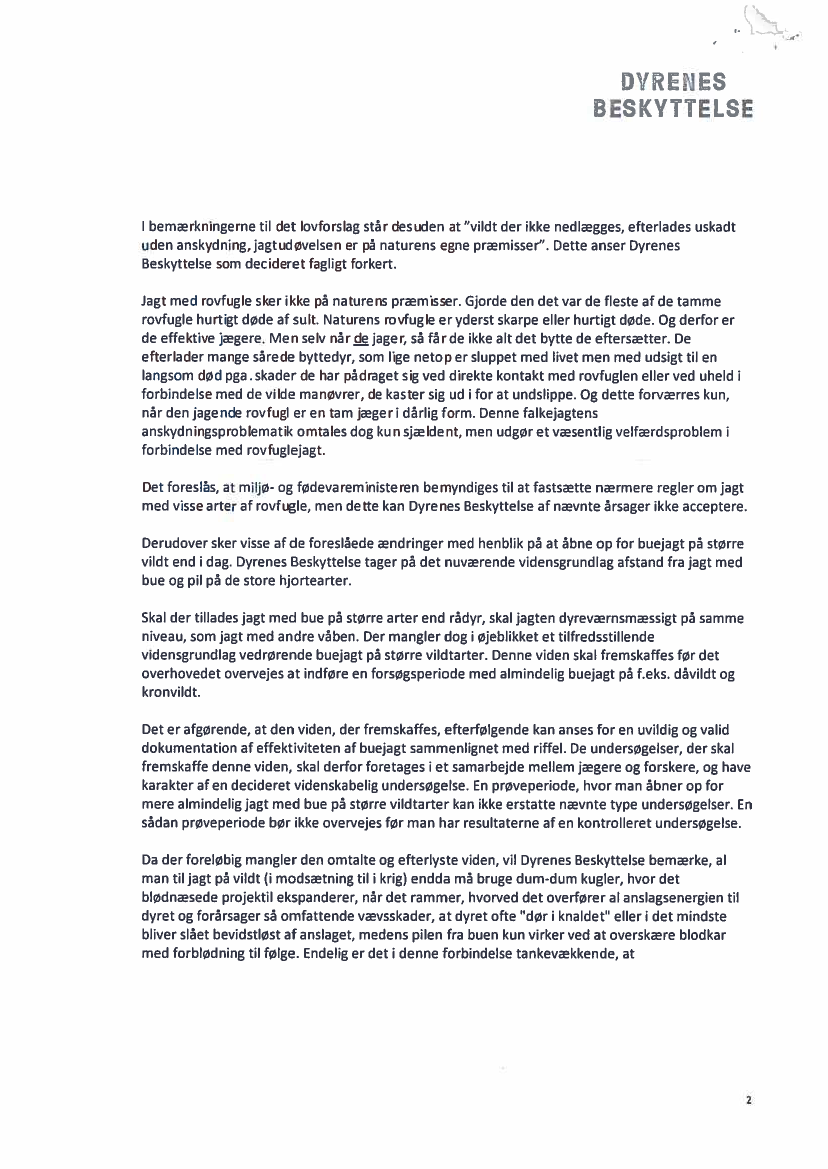 DYRENES
BESKYTTELSE

I bemærkningerne til det lovforslag står desuden at "vildt der ikke nedlægges, efterlades uskadt uden anskydning, jagtudøvelsen er på naturens egne præmisser". Dette anser Dyrenes Beskyttelse som decideret fagligt forkert.

Jagt med rovfugle sker ikke på naturens præmisser. Gjorde den det var de fleste af de tamme rovfugle hurtigt døde af sult. Naturens rovfugle er yderst skarpe eller hurtigt døde. Og derfor er de effektive jægere. Men selv når de jager, så får de ikke alt det bytte de eftersætter. De efterlader mange sårede byttedyr, som lige netop er sluppet med livet men med udsigt til en langsom død pga. skader de har pådraget sig ved direkte kontakt med rovfuglen eller ved uheld i forbindelse med de vilde manøvrer, de kaster sig ud i for at undslippe. Og dette forværres kun, når den jagende rovfugl er en tam jæger i dårlig form. Denne falkejagtens anskydningsproblematik omtales dog kun sjældent, men udgør et væsentlig velfærdsproblem i forbindelse med rovfuglejagt.

Det foreslås, at miljø- og fødevareministeren bemyndiges til at fastsætte nærmere regler om jagt med visse arter af rovfugle, men dette kan Dyrenes Beskyttelse af nævnte årsager ikke acceptere.

Derudover sker visse af de foreslåede ændringer med henblik på at åbne op for buejagt på større vildt end i dag. Dyrenes Beskyttelse tager på det nuværende vidensgrundlag afstand fra jagt med bue og pil på de store hjortearter.

Skal der tillades jagt med bue på større arter end rådyr, skal jagten dyreværnsmæssigt på samme niveau, som jagt med andre våben. Der mangler dog i øjeblikket et tilfredsstillende vidensgrundlag vedrørende buejagt på større vildtarter. Denne viden skal fremskaffes før det overhovedet overvejes at indføre en forsøgsperiode med almindelig buejagt på f.eks. dåvildt og kronvildt.

Det er afgørende, at den viden, der fremskaffes, efterfølgende kan anses for en uvildig og valid dokumentation af effektiviteten af buejagt sammenlignet med riffel. De undersøgelser, der skal fremskaffe denne viden, skal derfor foretages i et samarbejde mellem jægere og forskere, og have karakter af en decideret videnskabelig undersøgelse. En prøveperiode, hvor man åbner op for mere almindelig jagt med bue på større vildtarter kan ikke erstatte nævnte type undersøgelser. En sådan prøveperiode bør ikke overvejes før man har resultaterne af en kontrolleret undersøgelse.

Da der foreløbig mangler den omtalte og efterlyste viden, vil Dyrenes Beskyttelse bemærke, al man til jagt på vildt (i modsætning til i krig) endda må bruge dum-dum kugler, hvor det blødnæsede projektil ekspanderer, når det rammer, hvorved det overfører al anslagsenergien til dyret og forårsager så omfattende vævsskader, at dyret ofte "dør i knaldet" eller i det mindste bliver slået bevidstløst af anslaget, medens pilen fra buen kun virker ved at overskære blodkar med forblødning til følge. Endelig er det i denne forbindelse tankevækkende, at

2